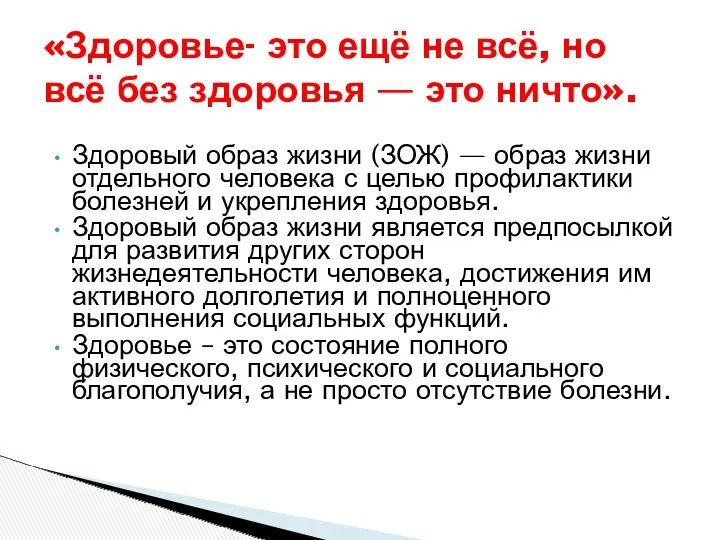 «Здоровье- это ещё не всё, но всё без здоровья — это ничто».

• Здоровый образ жизни (ЗОЖ) — образ жизни отдельного человека с целью профилактики болезней и укрепления здоровья.
• Здоровый образ жизни является предпосылкой для развития других сторон жизнедеятельности человека, достижения им активного долголетия и полноценного выполнения социальных функций.
• Здоровье – это состояние полного физического, психического и социального благополучия, а не просто отсутствие болезни.